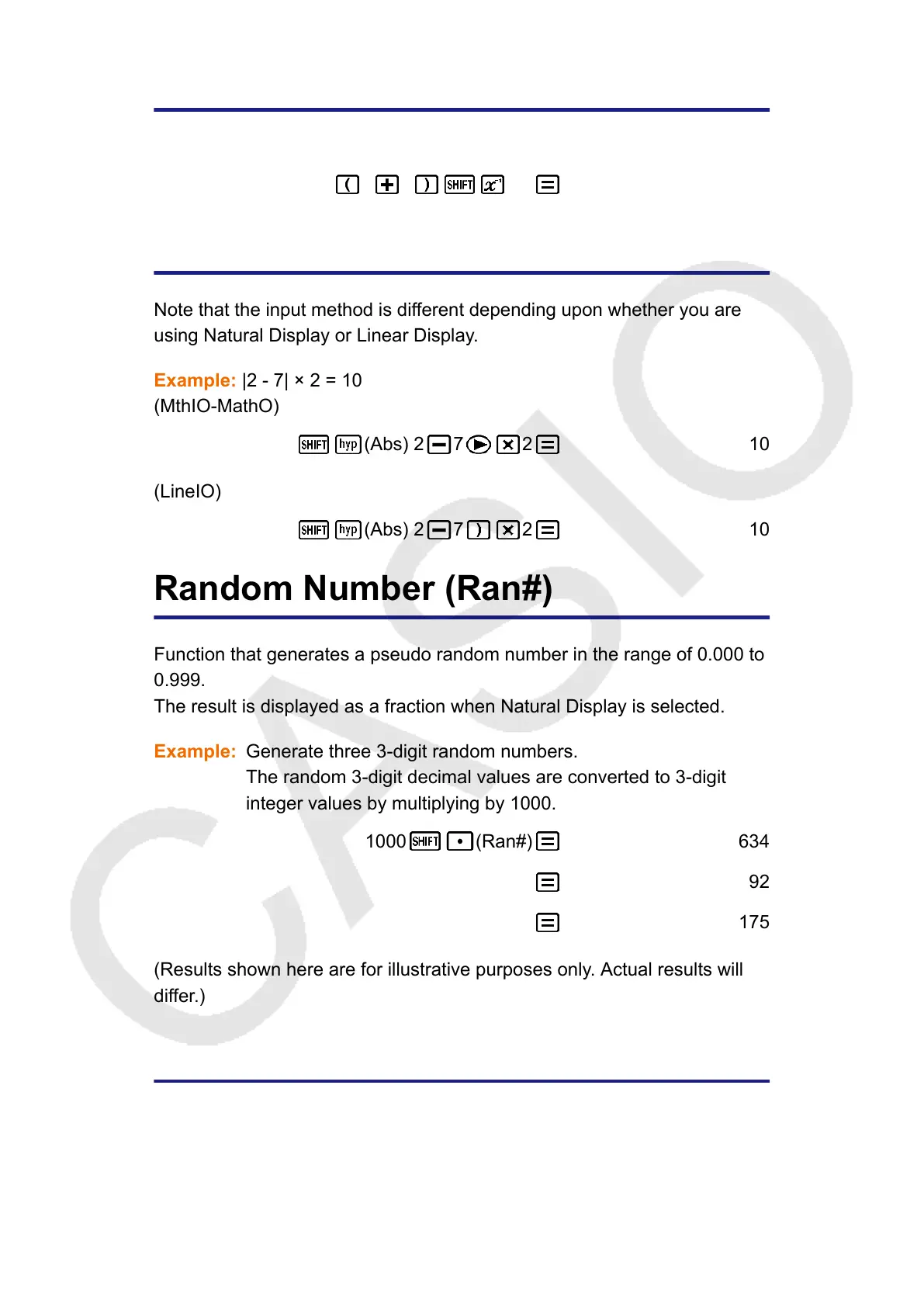 ( + ) SHIFT $x^{-1}$ =

Note that the input method is different depending upon whether you are using Natural Display or Linear Display.

Example: |2 - 7| × 2 = 10
(MthIO-MathO)

SHIFT hyp (Abs) 2 − 7 ▶ × 2 = 10

(LineIO)

SHIFT hyp (Abs) 2 − 7 ) × 2 = 10

Random Number (Ran#)

Function that generates a pseudo random number in the range of 0.000 to 0.999.
The result is displayed as a fraction when Natural Display is selected.

Example: Generate three 3-digit random numbers.
The random 3-digit decimal values are converted to 3-digit integer values by multiplying by 1000.

1000 SHIFT • (Ran#) = 634

= 92

= 175

(Results shown here are for illustrative purposes only. Actual results will differ.)

CASIO